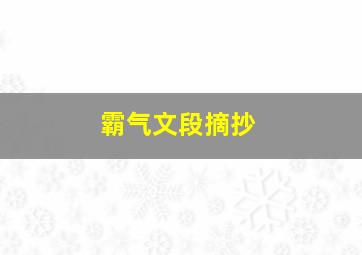 霸气文段摘抄